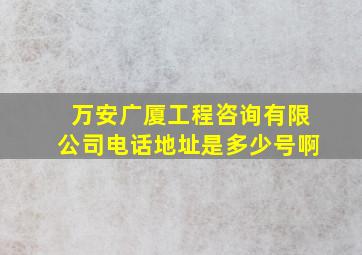 万安广厦工程咨询有限公司电话地址是多少号啊